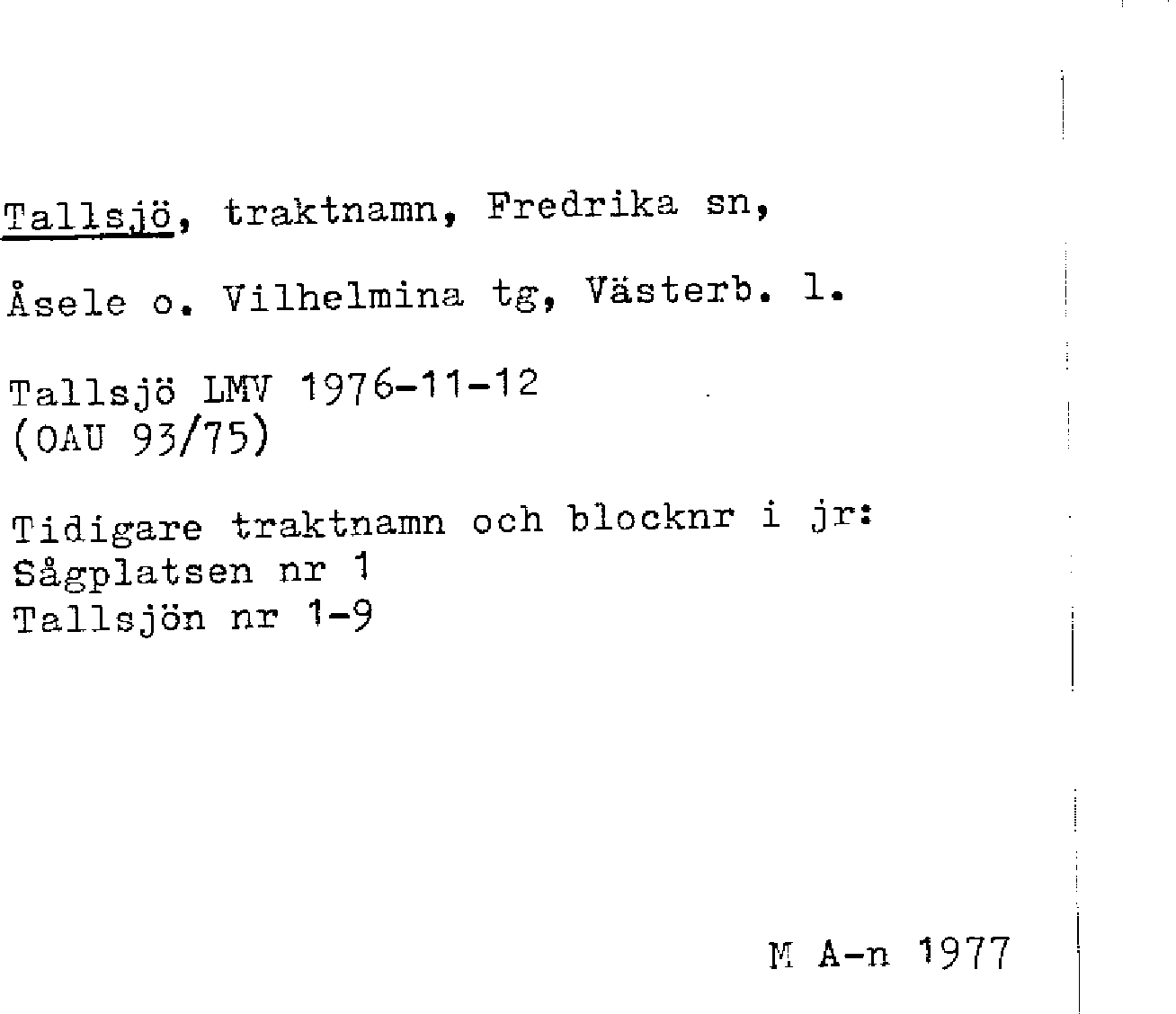 Tallsjö, traktnamn, Fredrika sn, Åsele o. Vilhelmina tg, Västerb. l.

Tallsjö LMV 1976-11-12
(OAU 93/75)

Tidigare traktnamn och blocknr i jr:
Sågplatsen nr 1
Tallsjön nr 1-9

M A-n 1977